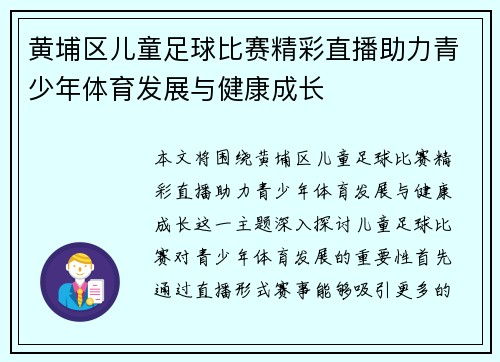 黄埔区儿童足球比赛精彩直播助力青少年体育发展与健康成长

本文将围绕黄埔区儿童足球比赛精彩直播助力青少年体育发展与健康成长这一主题深入探讨儿童足球比赛对青少年体育发展的重要性首先通过直播形式赛事能够吸引更多的